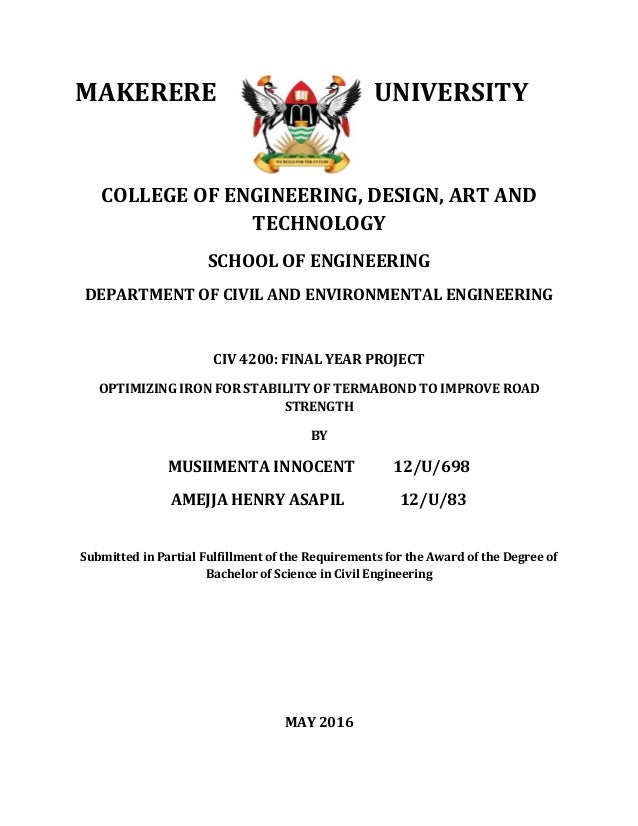 MAKERERE UNIVERSITY

WE BUILD FOR THE FUTURE

COLLEGE OF ENGINEERING, DESIGN, ART AND TECHNOLOGY

SCHOOL OF ENGINEERING

DEPARTMENT OF CIVIL AND ENVIRONMENTAL ENGINEERING

CIV 4200: FINAL YEAR PROJECT

OPTIMIZING IRON FOR STABILITY OF TERMABOND TO IMPROVE ROAD STRENGTH

BY

MUSIIMENTA INNOCENT 12/U/698

AMEJJA HENRY ASAPIL 12/U/83

Submitted in Partial Fulfillment of the Requirements for the Award of the Degree of Bachelor of Science in Civil Engineering

MAY 2016